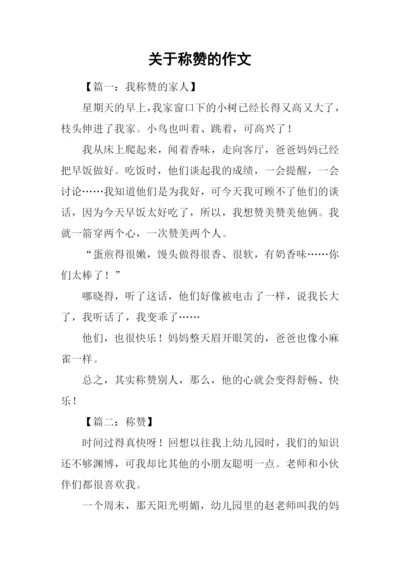 关于称赞的作文

【篇一：我称赞的家人】

星期天的早上，我家窗口下的小树已经长得又高又大了，枝头伸进了我家。小鸟也叫着、跳着，可高兴了！

我从床上爬起来，闻着香味，走向客厅，爸爸妈妈已经把早饭做好。吃饭时，他们谈起我的成绩，一会提醒，一会讨论……我知道他们是为我好，可今天我可顾不了他们的谈话，因为今天早饭太好吃了，所以，我想赞美赞美他俩。我就一箭穿两个心，一次赞美两个人。

“蛋煎得很嫩，馒头做得很香、很软，有奶香味……你们太棒了！”

哪晓得，听了这话，他们好像被电击了一样，说我长大了，我听话了，我变乖了……

他们，也很快乐！妈妈整天眉开眼笑的，爸爸也像小麻雀一样。

总之，其实称赞别人，那么，他的心就会变得舒畅、快乐！

【篇二：称赞】

时间过得真快呀！回想以往我上幼儿园时，我们的知识还不够渊博，可我却比其他的小朋友聪明一点。老师和小伙伴们都很喜欢我。

一个周末，那天阳光明媚，幼儿园里的赵老师叫我的妈